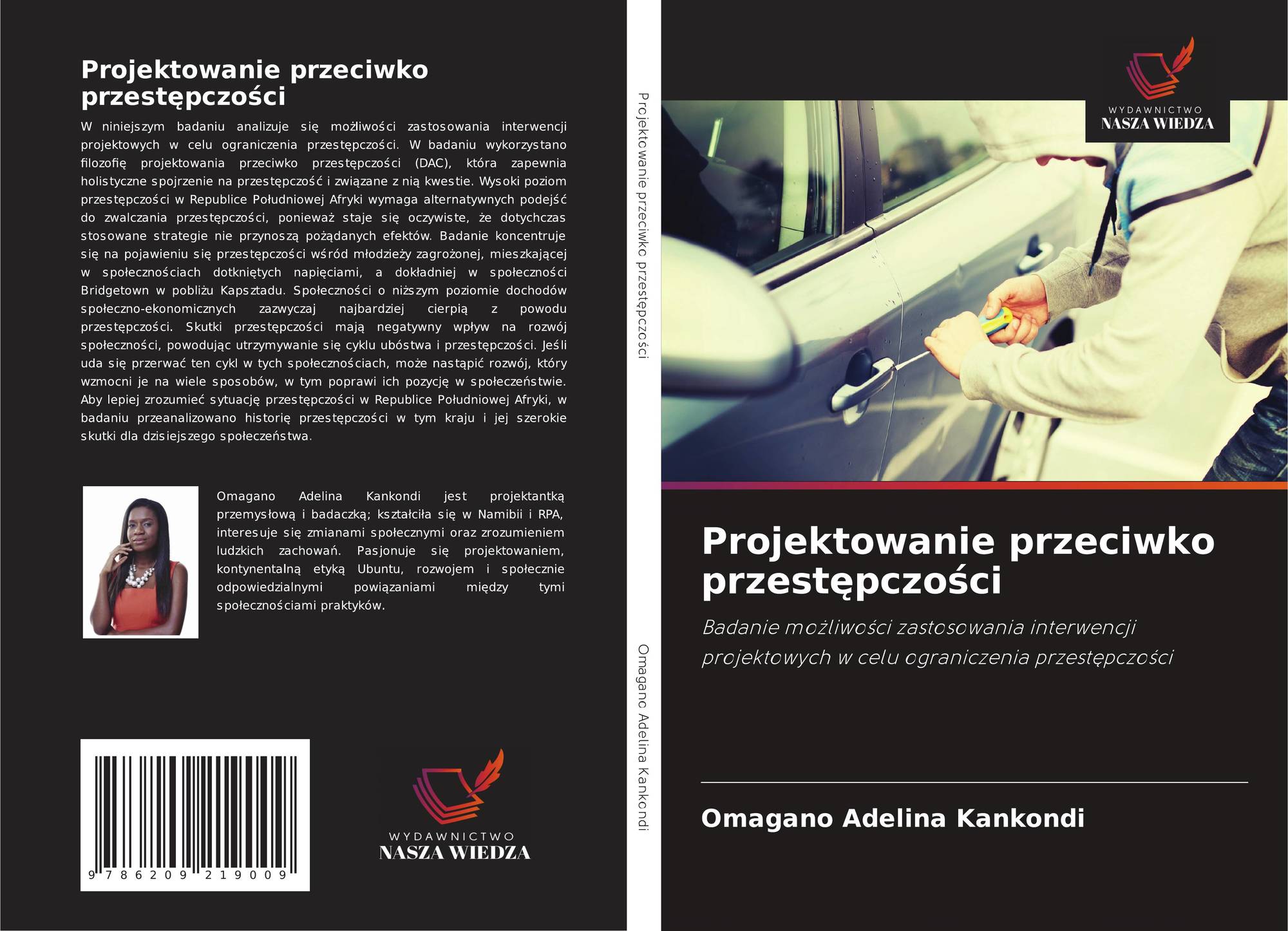 Projektowanie przeciwko przestępczości

W niniejszym badaniu analizuje się możliwości zastosowania interwencji projektowych w celu ograniczenia przestępczości. W badaniu wykorzystano filozofię projektowania przeciwko przestępczości (DAC), która zapewnia holistyczne spojrzenie na przestępczość i związane z nią kwestie. Wysoki poziom przestępczości w Republice Południowej Afryki wymaga alternatywnych podejść do zwalczania przestępczości, ponieważ staje się oczywiste, że dotychczas stosowane strategie nie przynoszą pożądanych efektów. Badanie koncentruje się na pojawieniu się przestępczości wśród młodzieży zagrożonej, mieszkającej w społecznościach dotkniętych napięciami, a dokładniej w społeczności Bridgetown w pobliżu Kapsztadu. Społeczności o niższym poziomie dochodów społeczno-ekonomicznych zazwyczaj najbardziej cierpią z powodu przestępczości. Skutki przestępczości mają negatywny wpływ na rozwój społeczności, powodując utrzymywanie się cyklu ubóstwa i przestępczości. Jeśli uda się przerwać ten cykl w tych społecznościach, może nastąpić rozwój, który wzmocni je na wiele sposobów, w tym poprawi ich pozycję w społeczeństwie. Aby lepiej zrozumieć sytuację przestępczości w Republice Południowej Afryki, w badaniu przeanalizowano historię przestępczości w tym kraju i jej szerokie skutki dla dzisiejszego społeczeństwa.

Omagano Adelina Kankondi jest projektantką przemysłową i badaczką; kształciła się w Namibii i RPA, interesuje się zmianami społecznymi oraz zrozumieniem ludzkich zachowań. Pasjonuje się projektowaniem, kontynentalną etyką Ubuntu, rozwojem i społecznie odpowiedzialnymi powiązaniami między tymi społecznościami praktyków.

9 786209 219009

WYDAWNICTWO
NASZA WIEDZA

Projektowanie przeciwko przestępczości

Omagano Adelina Kankondi

WYDAWNICTWO
NASZA WIEDZA

Projektowanie przeciwko przestępczości

Badanie możliwości zastosowania interwencji projektowych w celu ograniczenia przestępczości

Omagano Adelina Kankondi